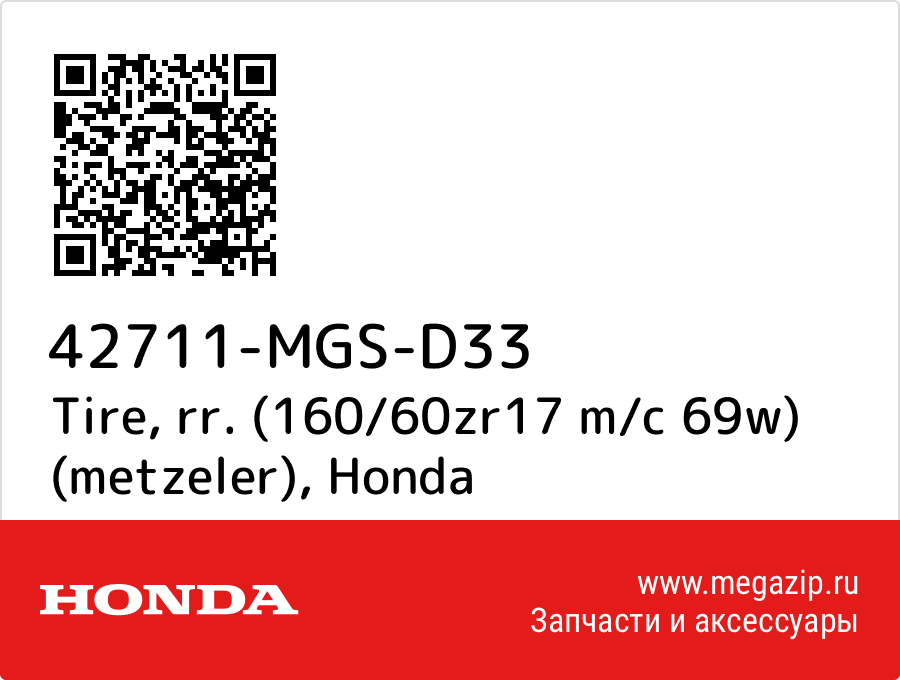 42711-MGS-D33
Tire, rr. (160/60zr17 m/c 69w) (metzeler), Honda

HONDA

www.megazip.ru
Запчасти и аксессуары